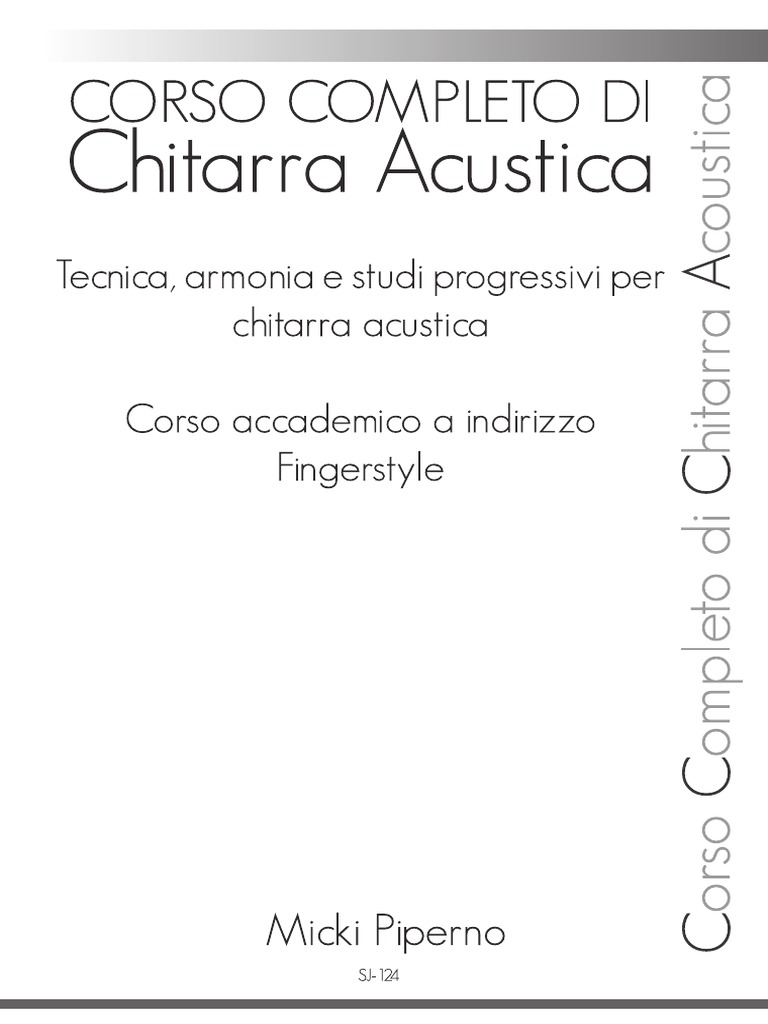 CORSO COMPLETO DI
Chitarra Acustica

Tecnica, armonia e studi progressivi per chitarra acustica

Corso accademico a indirizzo Fingerstyle

Micki Piperno

SJ-124

Corso Completo di Chitarra Acoustica